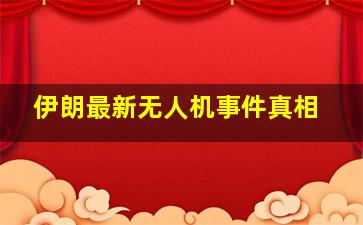 伊朗最新无人机事件真相